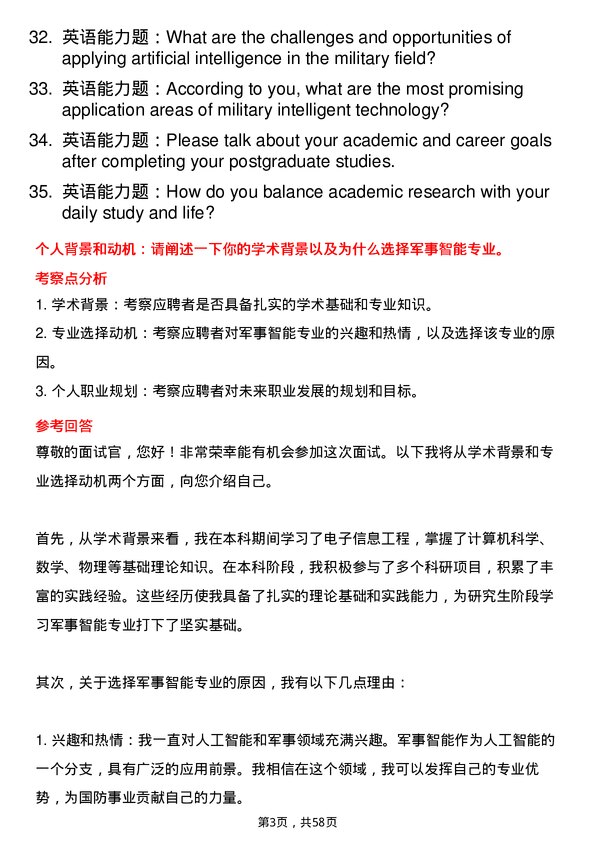 32. 英语能力题：What are the challenges and opportunities of applying artificial intelligence in the military field?

33. 英语能力题：According to you, what are the most promising application areas of military intelligent technology?

34. 英语能力题：Please talk about your academic and career goals after completing your postgraduate studies.

35. 英语能力题：How do you balance academic research with your daily study and life?

个人背景和动机：请阐述一下你的学术背景以及为什么选择军事智能专业。

考察点分析

1. 学术背景：考察应聘者是否具备扎实的学术基础和专业知识。

2. 专业选择动机：考察应聘者对军事智能专业的兴趣和热情，以及选择该专业的原因。

3. 个人职业规划：考察应聘者对未来职业发展的规划和目标。

参考回答

尊敬的面试官，您好！非常荣幸能有机会参加这次面试。以下我将从学术背景和专业选择动机两个方面，向您介绍自己。

首先，从学术背景来看，我在本科期间学习了电子信息工程，掌握了计算机科学、数学、物理等基础理论知识。在本科阶段，我积极参与了多个科研项目，积累了丰富的实践经验。这些经历使我具备了扎实的理论基础和实践能力，为研究生阶段学习军事智能专业打下了坚实基础。

其次，关于选择军事智能专业的原因，我有以下几点理由：

1. 兴趣和热情：我一直对人工智能和军事领域充满兴趣。军事智能作为人工智能的一个分支，具有广泛的应用前景。我相信在这个领域，我可以发挥自己的专业优势，为国防事业贡献自己的力量。

第3页，共58页